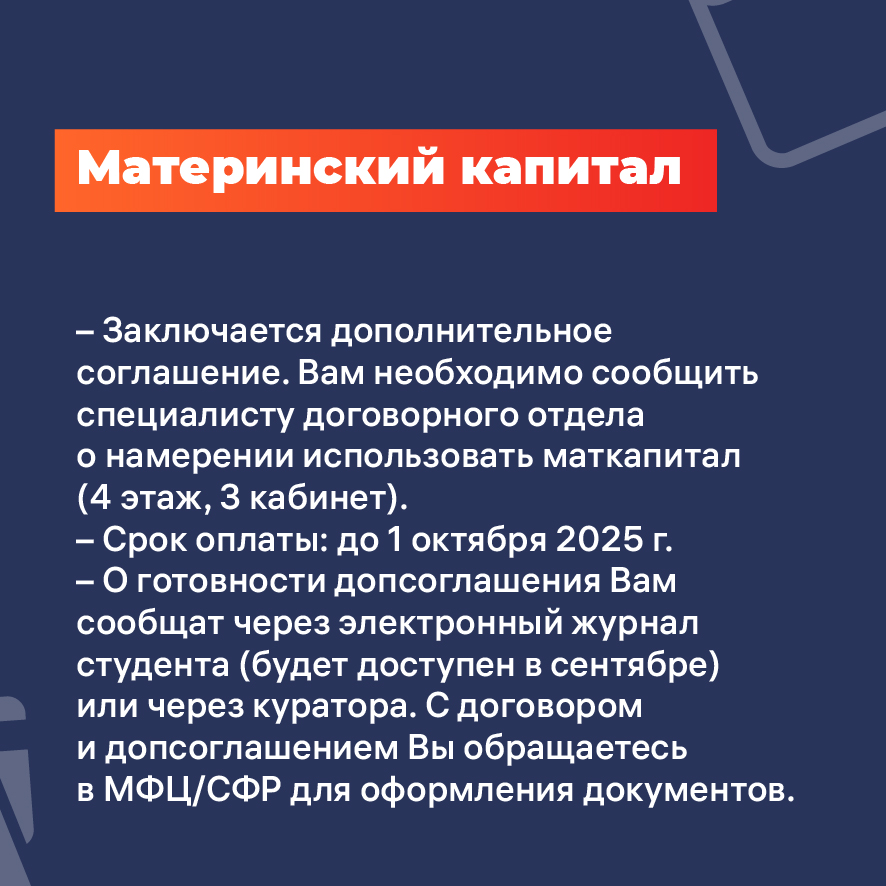 Материнский капитал

– Заключается дополнительное соглашение. Вам необходимо сообщить специалисту договорного отдела о намерении использовать маткапитал (4 этаж, 3 кабинет).
– Срок оплаты: до 1 октября 2025 г.
– О готовности допсоглашения Вам сообщат через электронный журнал студента (будет доступен в сентябре) или через куратора. С договором и допсоглашением Вы обращаетесь в МФЦ/СФР для оформления документов.